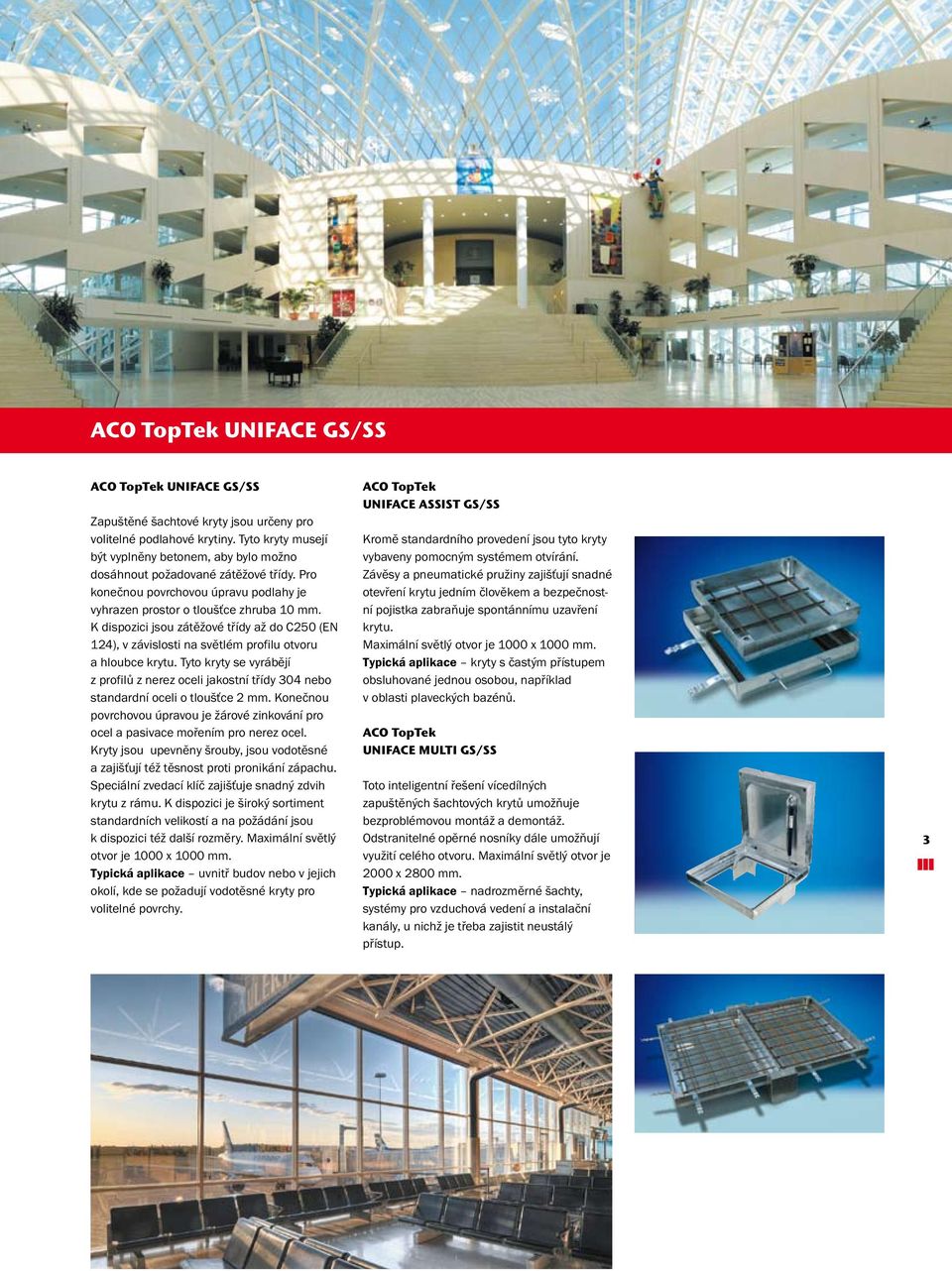 ACO TopTek UNIFACE GS/SS

ACO TopTek UNIFACE GS/SS

Zapuštěné šachtové kryty jsou určeny pro volitelné podlahové krytiny. Tyto kryty musejí být vyplněny betonem, aby bylo možno dosáhnout požadované zátěžové třídy. Pro konečnou povrchovou úpravu podlahy je vyhrazen prostor o tloušťce zhruba 10 mm. K dispozici jsou zátěžové třídy až do C250 (EN 124), v závislosti na světlém profilu otvoru a hloubce krytu. Tyto kryty se vyrábějí z profilů z nerez oceli jakostní třídy 304 nebo standardní oceli o tloušťce 2 mm. Konečnou povrchovou úpravou je žárové zinkování pro ocel a pasivace mořením pro nerez ocel. Kryty jsou upevněny šrouby, jsou vodotěsné a zajišťují též těsnost proti pronikání zápachu. Speciální zvedací klíč zajišťuje snadný zdvih krytu z rámu. K dispozici je široký sortiment standardních velikostí a na požádání jsou k dispozici též další rozměry. Maximální světlý otvor je 1000 x 1000 mm.
Typická aplikace – uvnitř budov nebo v jejich okolí, kde se požadují vodotěsné kryty pro volitelné povrchy.

ACO TopTek
UNIFACE ASSIST GS/SS

Kromě standardního provedení jsou tyto kryty vybaveny pomocným systémem otvírání. Závěsy a pneumatické pružiny zajišťují snadné otevření krytu jedním člověkem a bezpečnostní pojistka zabraňuje spontánnímu uzavření krytu.
Maximální světlý otvor je 1000 x 1000 mm.
Typická aplikace – kryty s častým přístupem obsluhované jednou osobou, například v oblasti plaveckých bazénů.

ACO TopTek
UNIFACE MULTI GS/SS

Toto inteligentní řešení vícedílných zapuštěných šachtových krytů umožňuje bezproblémovou montáž a demontáž. Odstranitelné opěrné nosníky dále umožňují využití celého otvoru. Maximální světlý otvor je 2000 x 2800 mm.
Typická aplikace – nadrozměrné šachty, systémy pro vzduchová vedení a instalační kanály, u nichž je třeba zajistit neustálý přístup.

3